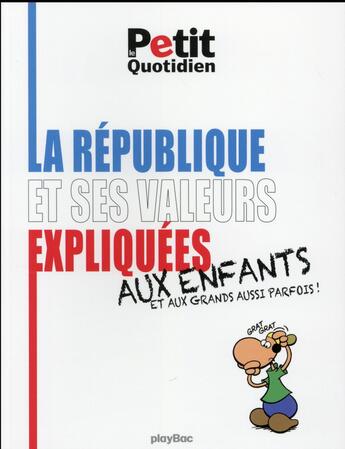 le Petit Quotidien

LA RÉPUBLIQUE
ET SES VALEURS
EXPLIQUÉES
AUX ENFANTS
ET AUX GRANDS AUSSI PARFOIS !

GRAT GRAT

playBac